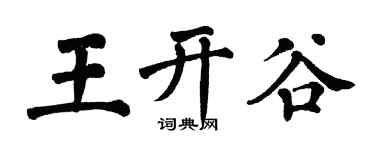 王开谷
词典网